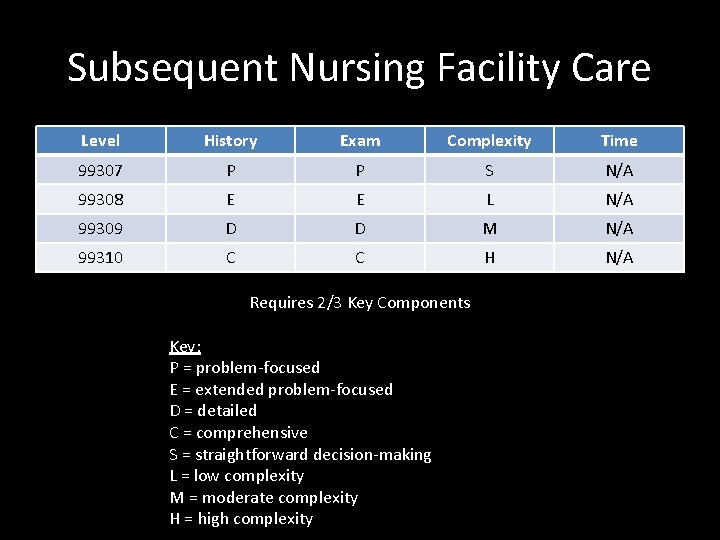 Subsequent Nursing Facility Care

| Level | History | Exam | Complexity | Time |
|---|---|---|---|---|
| 99307 | P | P | S | N/A |
| 99308 | E | E | L | N/A |
| 99309 | D | D | M | N/A |
| 99310 | C | C | H | N/A |

Requires 2/3 Key Components

Key:
P = problem-focused
E = extended problem-focused
D = detailed
C = comprehensive
S = straightforward decision-making
L = low complexity
M = moderate complexity
H = high complexity